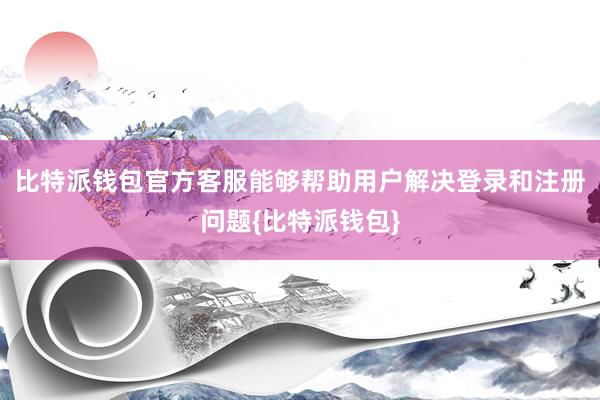 比特派钱包官方客服能够帮助用户解决登录和注册问题{比特派钱包}